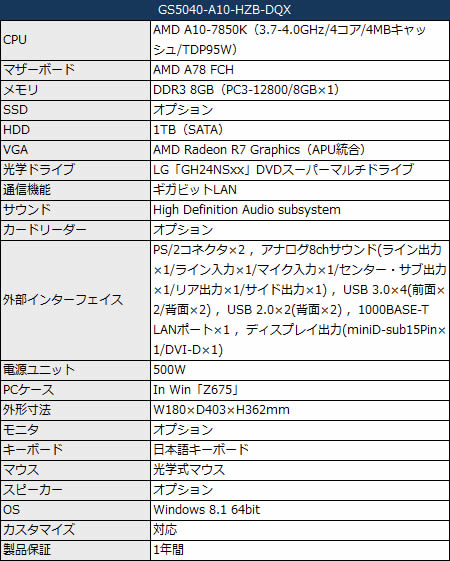 | GS5040-A10-HZB-DQX | |
|---|---|
| CPU | AMD A10-7850K（3.7-4.0GHz/4コア/4MBキャッシュ/TDP95W） |
| マザーボード | AMD A78 FCH |
| メモリ | DDR3 8GB（PC3-12800/8GB×1） |
| SSD | オプション |
| HDD | 1TB（SATA） |
| VGA | AMD Radeon R7 Graphics（APU統合） |
| 光学ドライブ | LG「GH24NSxx」DVDスーパーマルチドライブ |
| 通信機能 | ギガビットLAN |
| サウンド | High Definition Audio subsystem |
| カードリーダー | オプション |
| 外部インターフェイス | PS/2コネクタ×2，アナログ8chサウンド(ライン出力×1/ライン入力×1/マイク入力×1/センター・サブ出力×1/リア出力×1/サイド出力×1)，USB 3.0×4(前面×2/背面×2)，USB 2.0×2(背面×2)，1000BASE-T LANポート×1，ディスプレイ出力(miniD-sub15Pin×1/DVI-D×1) |
| 電源ユニット | 500W |
| PCケース | In Win「Z675」 |
| 外形寸法 | W180×D403×H362mm |
| モニタ | オプション |
| キーボード | 日本語キーボード |
| マウス | 光学式マウス |
| スピーカー | オプション |
| OS | Windows 8.1 64bit |
| カスタマイズ | 対応 |
| 製品保証 | 1年間 |